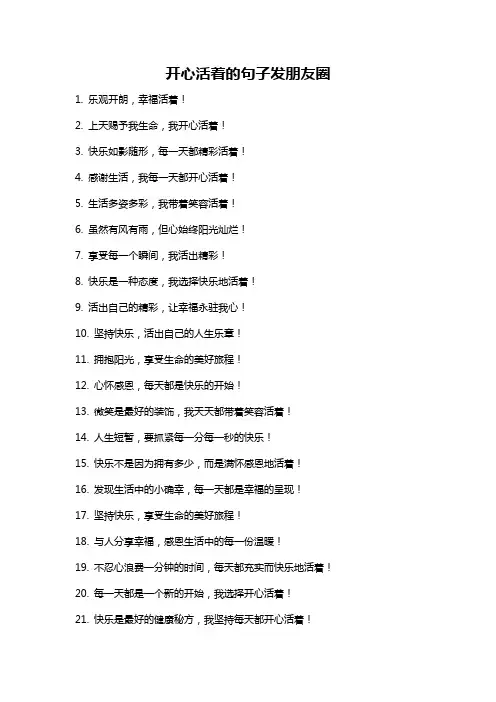 开心活着的句子发朋友圈

1. 乐观开朗，幸福活着！

2. 上天赐予我生命，我开心活着！

3. 快乐如影随形，每一天都精彩活着！

4. 感谢生活，我每一天都开心活着！

5. 生活多姿多彩，我带着笑容活着！

6. 虽然有风有雨，但心始终阳光灿烂！

7. 享受每一个瞬间，我活出精彩！

8. 快乐是一种态度，我选择快乐地活着！

9. 活出自己的精彩，让幸福永驻我心！

10. 坚持快乐，活出自己的人生乐章！

11. 拥抱阳光，享受生命的美好旅程！

12. 心怀感恩，每天都是快乐的开始！

13. 微笑是最好的装饰，我天天都带着笑容活着！

14. 人生短暂，要抓紧每一分每一秒的快乐！

15. 快乐不是因为拥有多少，而是满怀感恩地活着！

16. 发现生活中的小确幸，每一天都是幸福的呈现！

17. 坚持快乐，享受生命的美好旅程！

18. 与人分享幸福，感恩生活中的每一份温暖！

19. 不忍心浪费一分钟的时间，每天都充实而快乐地活着！

20. 每一天都是一个新的开始，我选择开心活着！

21. 快乐是最好的健康秘方，我坚持每天都开心活着！